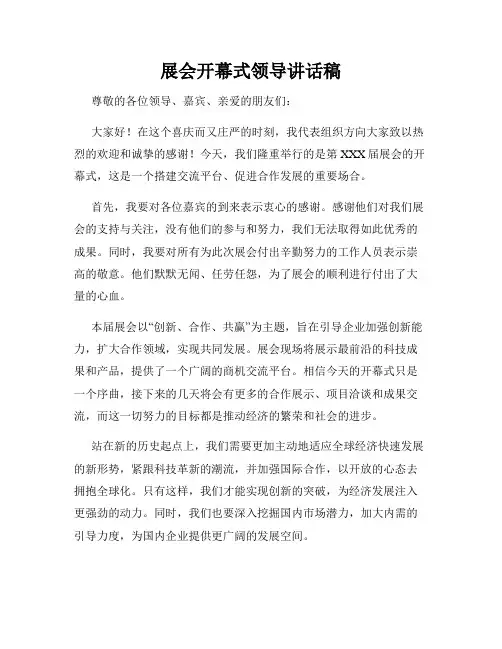 展会开幕式领导讲话稿

尊敬的各位领导、嘉宾、亲爱的朋友们：

大家好！在这个喜庆而又庄严的时刻，我代表组织方向大家致以热烈的欢迎和诚挚的感谢！今天，我们隆重举行的是第 XXX 届展会的开幕式，这是一个搭建交流平台、促进合作发展的重要场合。

首先，我要对各位嘉宾的到来表示衷心的感谢。感谢他们对我们展会的支持与关注，没有他们的参与和努力，我们无法取得如此优秀的成果。同时，我要对所有为此次展会付出辛勤努力的工作人员表示崇高的敬意。他们默默无闻、任劳任怨，为了展会的顺利进行付出了大量的心血。

本届展会以“创新、合作、共赢”为主题，旨在引导企业加强创新能力，扩大合作领域，实现共同发展。展会现场将展示最前沿的科技成果和产品，提供了一个广阔的商机交流平台。相信今天的开幕式只是一个序曲，接下来的几天将会有更多的合作展示、项目洽谈和成果交流，而这一切努力的目标都是推动经济的繁荣和社会的进步。

站在新的历史起点上，我们需要更加主动地适应全球经济快速发展的新形势，紧跟科技革新的潮流，并加强国际合作，以开放的心态去拥抱全球化。只有这样，我们才能实现创新的突破，为经济发展注入更强劲的动力。同时，我们也要深入挖掘国内市场潜力，加大内需的引导力度，为国内企业提供更广阔的发展空间。